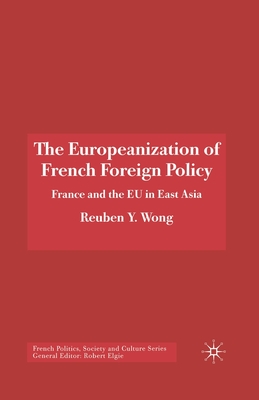 The Europeanization of French Foreign Policy

France and the EU in East Asia

Reuben Y. Wong

French Politics, Society and Culture Series
General Editor: Robert Elgie